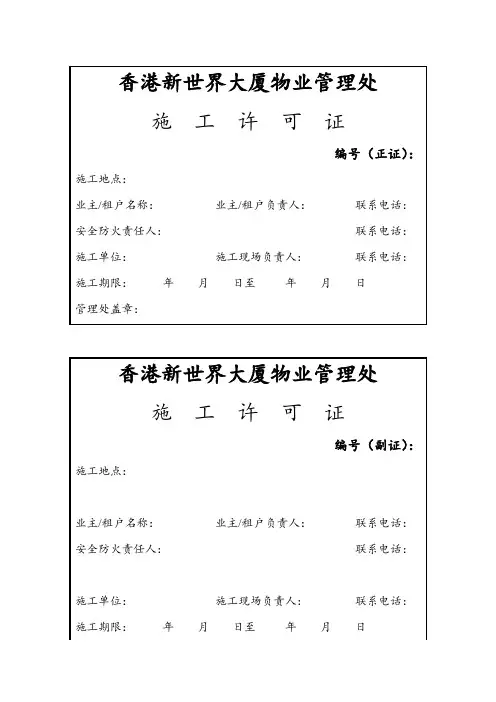 香港新世界大厦物业管理处

施 工 许 可 证

编号（正证）：

施工地点：

业主/租户名称： 业主/租户负责人： 联系电话：

安全防火责任人： 联系电话：

施工单位： 施工现场负责人： 联系电话：

施工期限： 年 月 日至 年 月 日

管理处盖章：

香港新世界大厦物业管理处

施 工 许 可 证

编号（副证）：

施工地点：

业主/租户名称： 业主/租户负责人： 联系电话：

安全防火责任人： 联系电话：

施工单位： 施工现场负责人： 联系电话：

施工期限： 年 月 日至 年 月 日